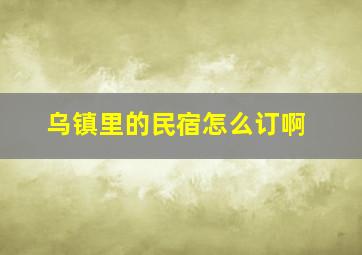 乌镇里的民宿怎么订啊